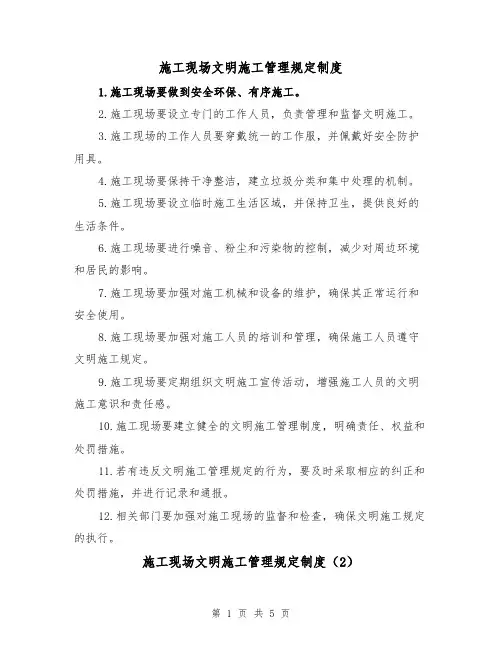 施工现场文明施工管理规定制度

1.施工现场要做到安全环保、有序施工。

2.施工现场要设立专门的工作人员，负责管理和监督文明施工。

3.施工现场的工作人员要穿戴统一的工作服，并佩戴好安全防护用具。

4.施工现场要保持干净整洁，建立垃圾分类和集中处理的机制。

5.施工现场要设立临时施工生活区域，并保持卫生，提供良好的生活条件。

6.施工现场要进行噪音、粉尘和污染物的控制，减少对周边环境和居民的影响。

7.施工现场要加强对施工机械和设备的维护，确保其正常运行和安全使用。

8.施工现场要加强对施工人员的培训和管理，确保施工人员遵守文明施工规定。

9.施工现场要定期组织文明施工宣传活动，增强施工人员的文明施工意识和责任感。

10.施工现场要建立健全的文明施工管理制度，明确责任、权益和处罚措施。

11.若有违反文明施工管理规定的行为，要及时采取相应的纠正和处罚措施，并进行记录和通报。

12.相关部门要加强对施工现场的监督和检查，确保文明施工规定的执行。

施工现场文明施工管理规定制度（2）

第 1 页 共 5 页